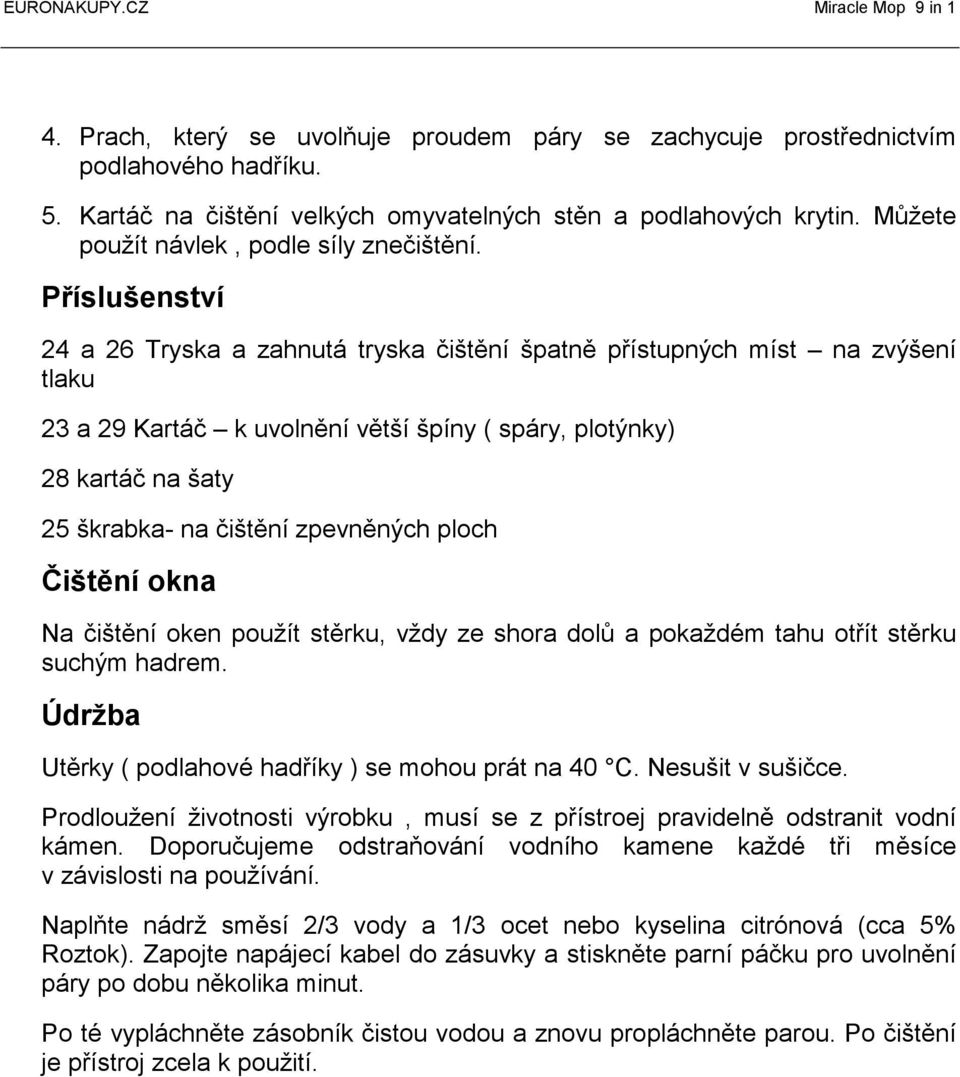 EURONAKUPY.CZ Miracle Mop 9 in 1

4. Prach, který se uvolňuje proudem páry se zachycuje prostřednictvím podlahového hadříku.

5. Kartáč na čištění velkých omyvatelných stěn a podlahových krytin. Můžete použít návlek , podle síly znečištění.

Příslušenství

24 a 26 Tryska a zahnutá tryska čištění špatně přístupných míst – na zvýšení tlaku

23 a 29 Kartáč – k uvolnění větší špíny ( spáry, plotýnky)

28 kartáč na šaty

25 škrabka- na čištění zpevněných ploch

Čištění okna

Na čištění oken použít stěrku, vždy ze shora dolů a pokaždém tahu otřít stěrku suchým hadrem.

Údržba

Utěrky ( podlahové hadříky ) se mohou prát na 40 °C. Nesušit v sušičce.

Prodloužení životnosti výrobku , musí se z přístroej pravidelně odstranit vodní kámen. Doporučujeme odstraňování vodního kamene každé tři měsíce v závislosti na používání.

Naplňte nádrž směsí 2/3 vody a 1/3 ocet nebo kyselina citrónová (cca 5% Roztok). Zapojte napájecí kabel do zásuvky a stiskněte parní páčku pro uvolnění páry po dobu několika minut.

Po té vypláchněte zásobník čistou vodou a znovu propláchněte parou. Po čištění je přístroj zcela k použití.